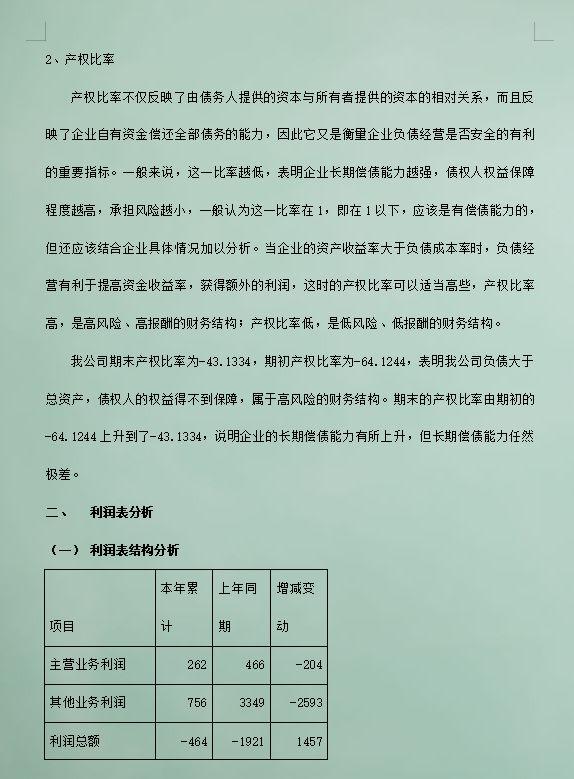 2、产权比率

产权比率不仅反映了由债务人提供的资本与所有者提供的资本的相对关系，而且反映了企业自有资金偿还全部债务的能力，因此它又是衡量企业负债经营是否安全的有利的重要指标。一般来说，这一比率越低，表明企业长期偿债能力越强，债权人权益保障程度越高，承担风险越小，一般认为这一比率在1，即在1以下，应该是有偿债能力的，但还应该结合企业具体情况加以分析。当企业的资产收益率大于负债成本率时，负债经营有利于提高资金收益率，获得额外的利润，这时的产权比率可以适当高些，产权比率高，是高风险、高报酬的财务结构；产权比率低，是低风险、低报酬的财务结构。

我公司期末产权比率为-43.1334，期初产权比率为-64.1244，表明我公司负债大于总资产，债权人的权益得不到保障，属于高风险的财务结构。期末的产权比率由期初的-64.1244上升到了-43.1334，说明企业的长期偿债能力有所上升，但长期偿债能力任然极差。

二、 利润表分析

（一） 利润表结构分析

| 项目 | 本年累计 | 上年同期 | 增减变动 |
|---|---|---|---|
| 主营业务利润 | 262 | 466 | -204 |
| 其他业务利润 | 756 | 3349 | -2593 |
| 利润总额 | -464 | -1921 | 1457 |